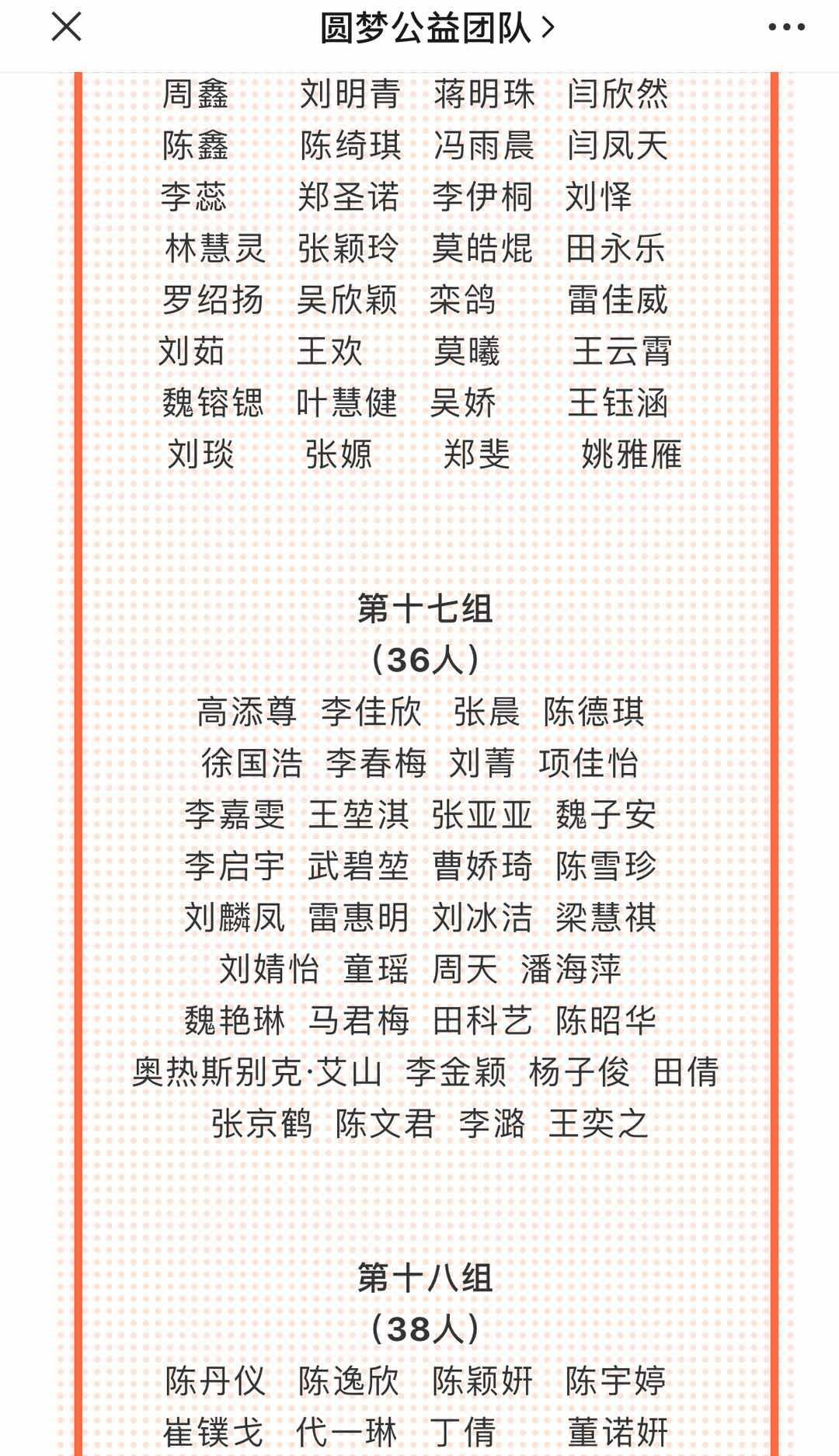 圆梦公益团队 >

周鑫 刘明青 蒋明珠 闫欣然
陈鑫 陈绮琪 冯雨晨 闫凤天
李蕊 郑圣诺 李伊桐 刘怿
林慧灵 张颖玲 莫皓焜 田永乐
罗绍扬 吴欣颖 栾鸽 雷佳威
刘茹 王欢 莫曦 王云霄
魏镕锶 叶慧健 吴娇 王钰涵
刘琰 张嫄 郑斐 姚雅雁

第十七组
（36人）
高添尊 李佳欣 张晨 陈德琪
徐国浩 李春梅 刘菁 项佳怡
李嘉雯 王堃淇 张亚亚 魏子安
李启宇 武碧堃 曹娇琦 陈雪珍
刘麟凤 雷惠明 刘冰洁 梁慧祺
刘婧怡 童瑶 周天 潘海萍
魏艳琳 马君梅 田科艺 陈昭华
奥热斯别克·艾山 李金颖 杨子俊 田倩
张京鹤 陈文君 李潞 王奕之

第十八组
（38人）
陈丹仪 陈逸欣 陈颖妍 陈宇婷
崔镁戈 代一琳 丁倩 董诺妍